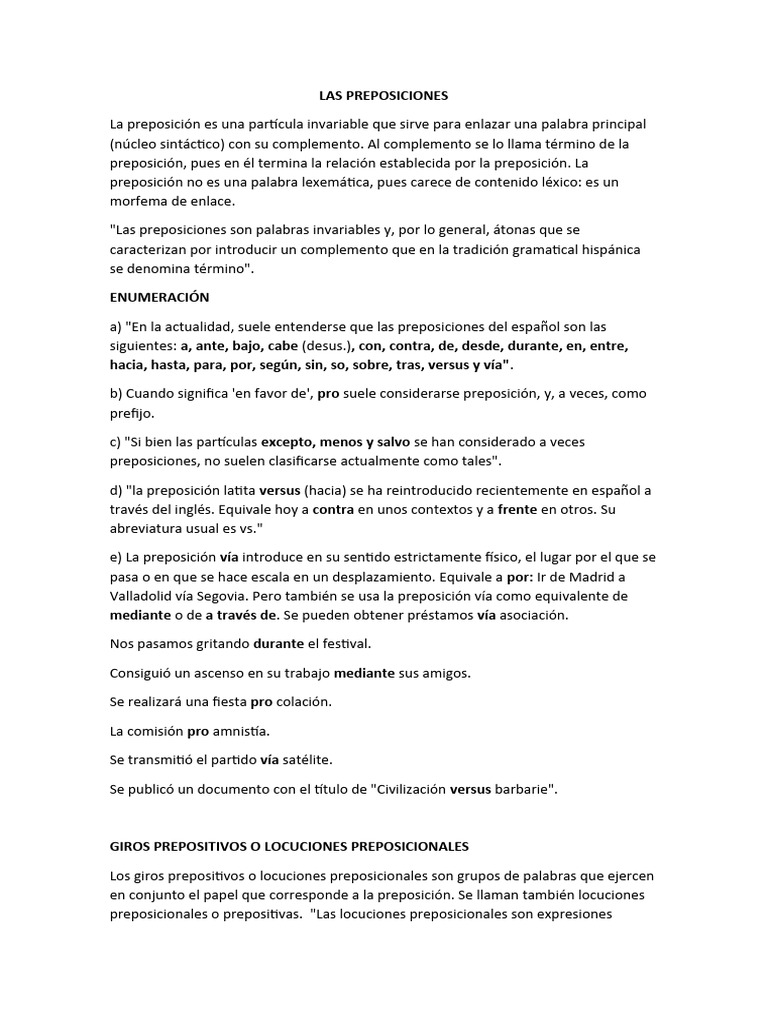 LAS PREPOSICIONES

La preposición es una partícula invariable que sirve para enlazar una palabra principal (núcleo sintáctico) con su complemento. Al complemento se lo llama término de la preposición, pues en él termina la relación establecida por la preposición. La preposición no es una palabra lexemática, pues carece de contenido léxico: es un morfema de enlace.

"Las preposiciones son palabras invariables y, por lo general, átonas que se caracterizan por introducir un complemento que en la tradición gramatical hispánica se denomina término".

ENUMERACIÓN

a) "En la actualidad, suele entenderse que las preposiciones del español son las siguientes: a, ante, bajo, cabe (desus.), con, contra, de, desde, durante, en, entre, hacia, hasta, para, por, según, sin, so, sobre, tras, versus y vía".

b) Cuando significa 'en favor de', pro suele considerarse preposición, y, a veces, como prefijo.

c) "Si bien las partículas excepto, menos y salvo se han considerado a veces preposiciones, no suelen clasificarse actualmente como tales".

d) "la preposición latita versus (hacia) se ha reintroducido recientemente en español a través del inglés. Equivale hoy a contra en unos contextos y a frente en otros. Su abreviatura usual es vs."

e) La preposición vía introduce en su sentido estrictamente físico, el lugar por el que se pasa o en que se hace escala en un desplazamiento. Equivale a por: Ir de Madrid a Valladolid vía Segovia. Pero también se usa la preposición vía como equivalente de mediante o de a través de. Se pueden obtener préstamos vía asociación.

Nos pasamos gritando durante el festival.

Consiguió un ascenso en su trabajo mediante sus amigos.

Se realizará una fiesta pro colación.

La comisión pro amnistía.

Se transmitió el partido vía satélite.

Se publicó un documento con el título de "Civilización versus barbarie".

GIROS PREPOSITIVOS O LOCUCIONES PREPOSICIONALES

Los giros prepositivos o locuciones preposicionales son grupos de palabras que ejercen en conjunto el papel que corresponde a la preposición. Se llaman también locuciones preposicionales o prepositivas. "Las locuciones preposicionales son expresiones